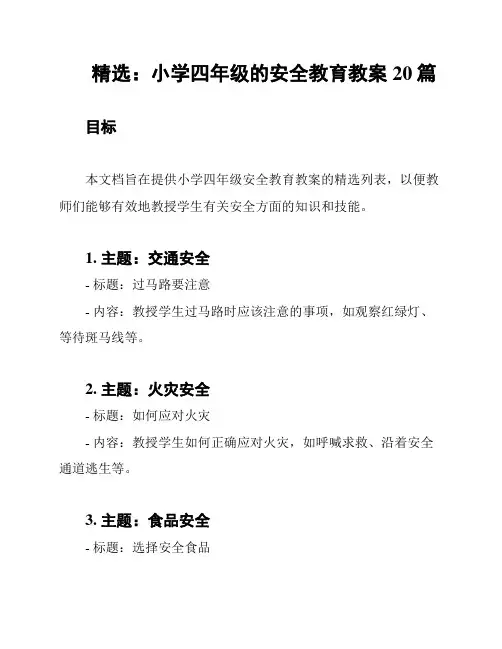 精选：小学四年级的安全教育教案 20 篇

目标

本文档旨在提供小学四年级安全教育教案的精选列表，以便教师们能够有效地教授学生有关安全方面的知识和技能。

1. 主题：交通安全

- 标题：过马路要注意

- 内容：教授学生过马路时应该注意的事项，如观察红绿灯、等待斑马线等。

2. 主题：火灾安全

- 标题：如何应对火灾

- 内容：教授学生如何正确应对火灾，如呼喊求救、沿着安全通道逃生等。

3. 主题：食品安全

- 标题：选择安全食品